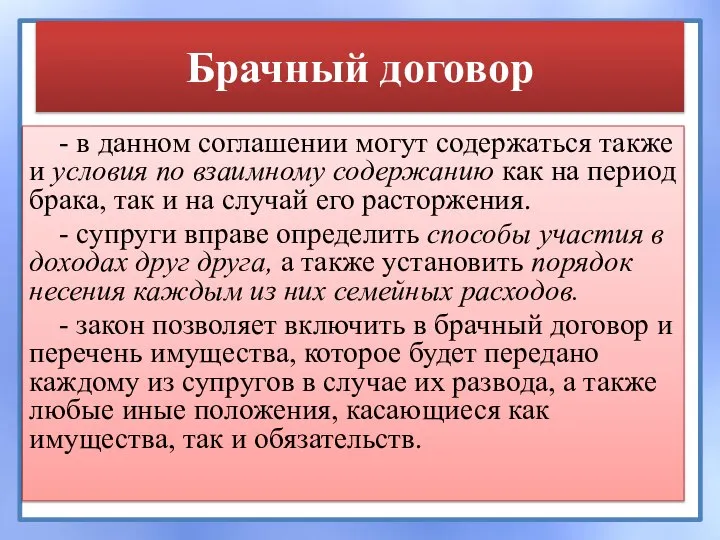 Брачный договор

- в данном соглашении могут содержаться также и условия по взаимному содержанию как на период брака, так и на случай его расторжения.

- супруги вправе определить способы участия в доходах друг друга, а также установить порядок несения каждым из них семейных расходов.

- закон позволяет включить в брачный договор и перечень имущества, которое будет передано каждому из супругов в случае их развода, а также любые иные положения, касающиеся как имущества, так и обязательств.